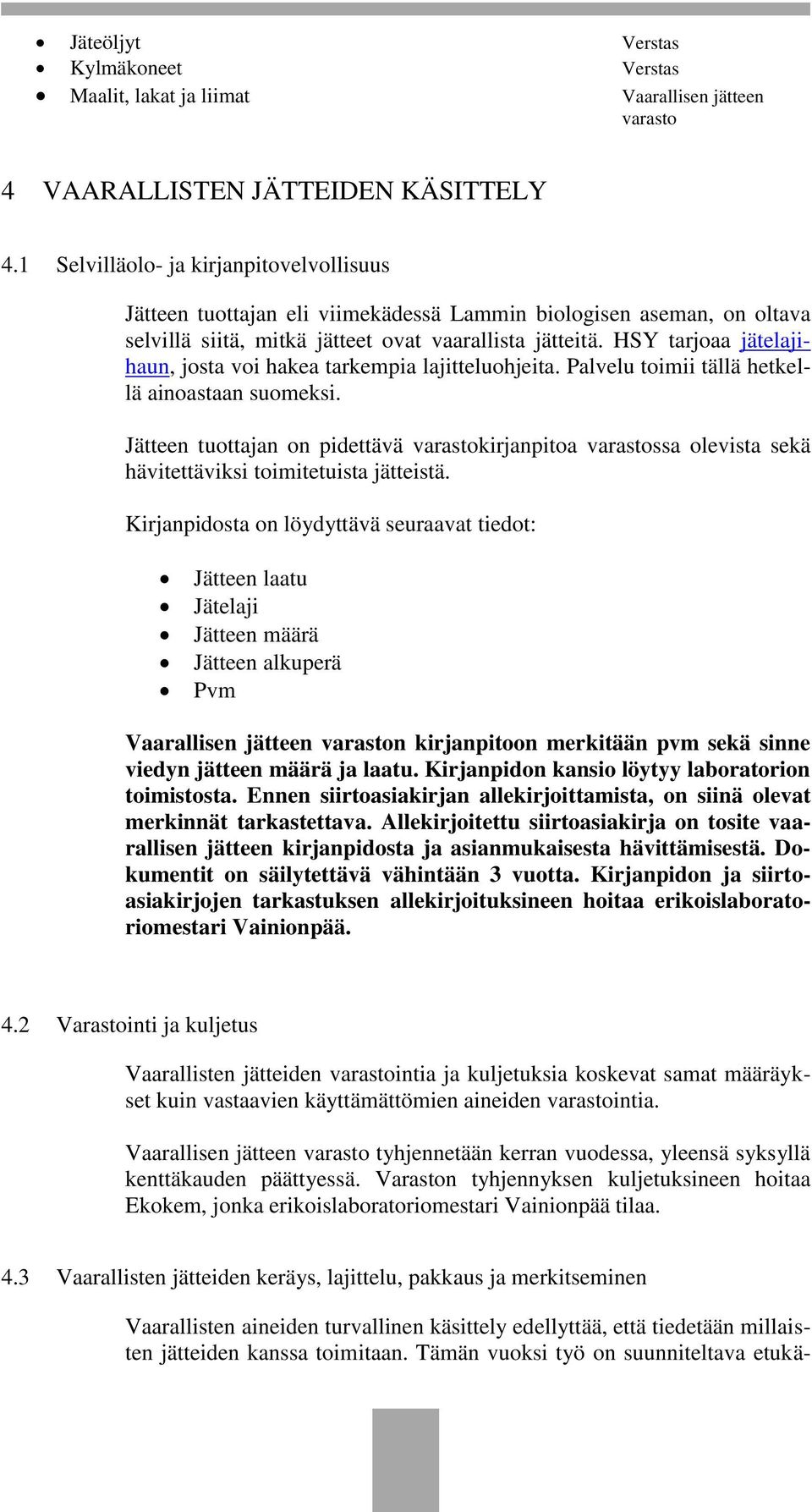 - Jäteöljyt Verstas
- Kylmäkoneet Verstas
- Maalit, lakat ja liimat Vaarallisen jätteen varasto

4 VAARALLISTEN JÄTTEIDEN KÄSITTELY

4.1 Selvilläolo- ja kirjanpitovelvollisuus

Jätteen tuottajan eli viimekädessä Lammin biologisen aseman, on oltava selvillä siitä, mitkä jätteet ovat vaarallista jätteitä. HSY tarjoaa jätelajihaun, josta voi hakea tarkempia lajitteluohjeita. Palvelu toimii tällä hetkellä ainoastaan suomeksi.

Jätteen tuottajan on pidettävä varastokirjanpitoa varastossa olevista sekä hävitettäviksi toimitetuista jätteistä.

Kirjanpidosta on löydyttävä seuraavat tiedot:

- Jätteen laatu
- Jätelaji
- Jätteen määrä
- Jätteen alkuperä
- Pvm

Vaarallisen jätteen varaston kirjanpitoon merkitään pvm sekä sinne viedyn jätteen määrä ja laatu. Kirjanpidon kansio löytyy laboratorion toimistosta. Ennen siirtoasiakirjan allekirjoittamista, on siinä olevat merkinnät tarkastettava. Allekirjoitettu siirtoasiakirja on tosite vaarallisen jätteen kirjanpidosta ja asianmukaisesta hävittämisestä. Dokumentit on säilytettävä vähintään 3 vuotta. Kirjanpidon ja siirtoasiakirjojen tarkastuksen allekirjoituksineen hoitaa erikoislaboratoriomestari Vainionpää.

4.2 Varastointi ja kuljetus

Vaarallisten jätteiden varastointia ja kuljetuksia koskevat samat määräykset kuin vastaavien käyttämättömien aineiden varastointia.

Vaarallisen jätteen varasto tyhjennetään kerran vuodessa, yleensä syksyllä kenttäkauden päättyessä. Varaston tyhjennyksen kuljetuksineen hoitaa Ekokem, jonka erikoislaboratoriomestari Vainionpää tilaa.

4.3 Vaarallisten jätteiden keräys, lajittelu, pakkaus ja merkitseminen

Vaarallisten aineiden turvallinen käsittely edellyttää, että tiedetään millaisten jätteiden kanssa toimitaan. Tämän vuoksi työ on suunniteltava etukä-